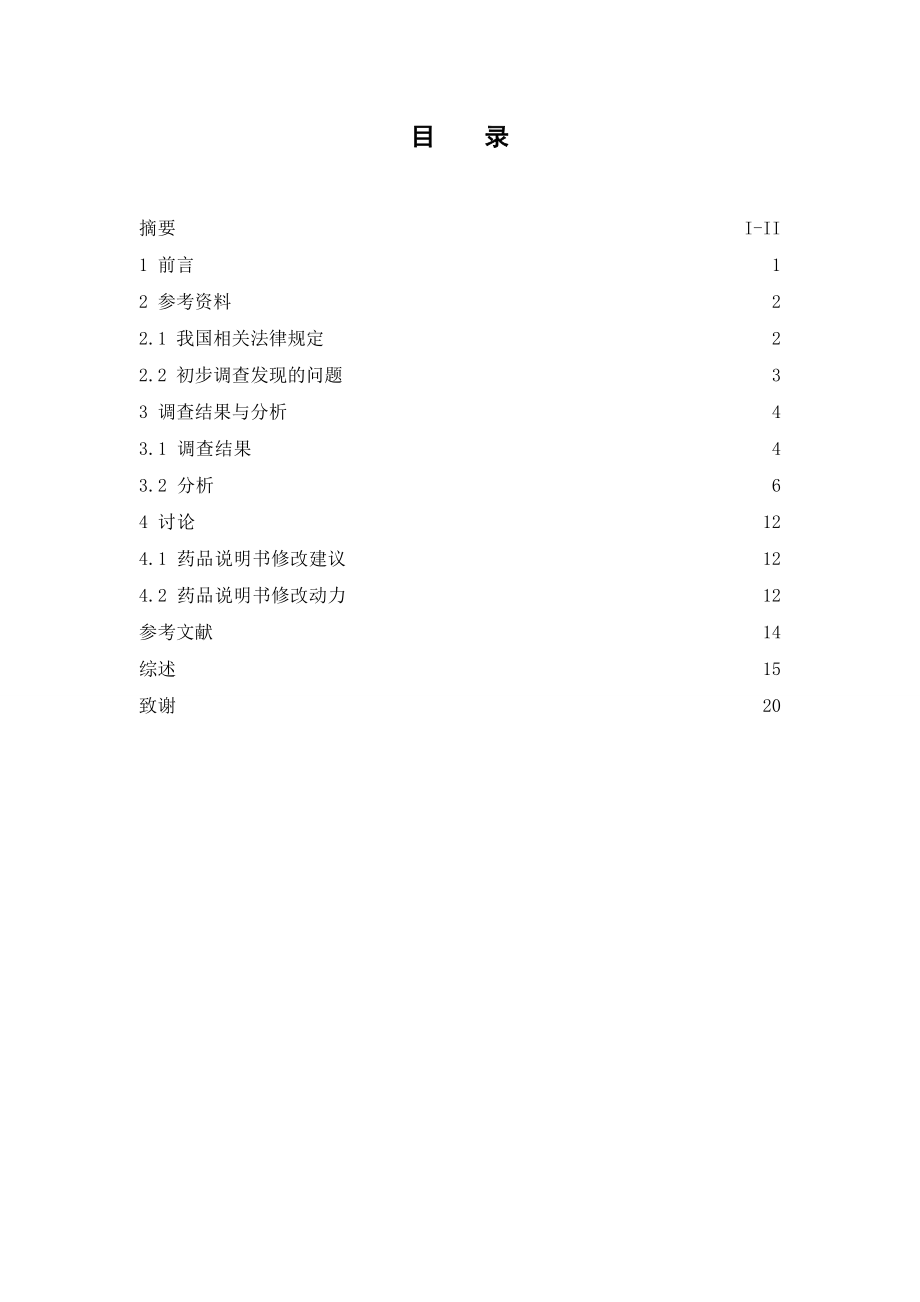 目　录

摘要 I-II

1 前言 1

2 参考资料 2

2.1 我国相关法律规定 2

2.2 初步调查发现的问题 3

3 调查结果与分析 4

3.1 调查结果 4

3.2 分析 6

4 讨论 12

4.1 药品说明书修改建议 12

4.2 药品说明书修改动力 12

参考文献 14

综述 15

致谢 20